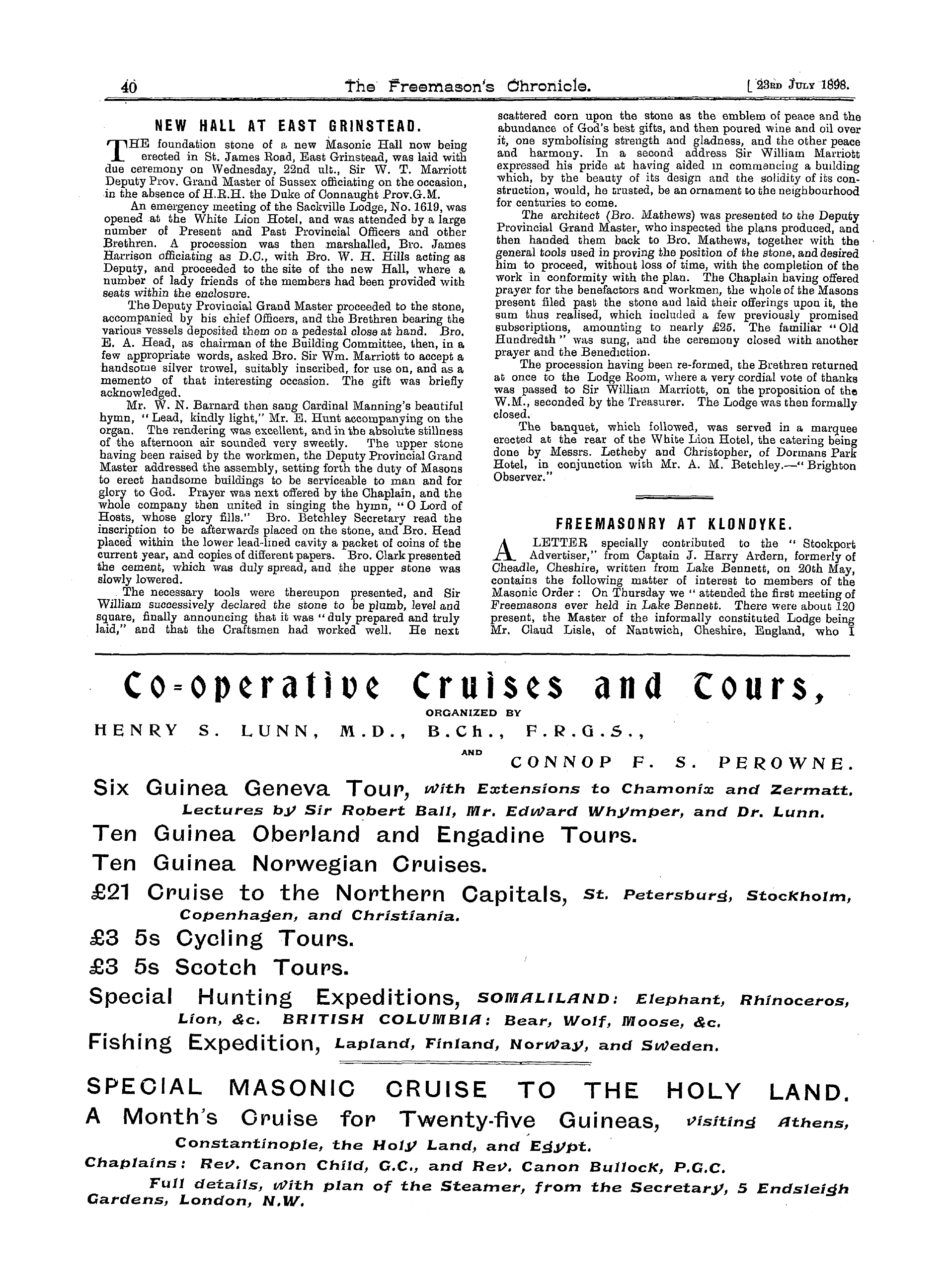 40 The Freemason's Chronicle. [ 23RD JULY 1898.

NEW HALL AT EAST GRINSTEAD.

THE foundation stone of a new Masonic Hall now being erected in St. James Road, East Grinstead, was laid with due ceremony on Wednesday, 22nd ult., Sir W. T. Marriott Deputy Prov. Grand Master of Sussex officiating on the occasion, in the absence of H.R.H. the Duke of Connaught Prov.G.M.

An emergency meeting of the Sackville Lodge, No. 1619, was opened at the White Lion Hotel, and was attended by a large number of Present and Past Provincial Officers and other Brethren. A procession was then marshalled, Bro. James Harrison officiating as D.C., with Bro. W. H. Hills acting as Deputy, and proceeded to the site of the new Hall, where a number of lady friends of the members had been provided with seats within the enclosure.

The Deputy Provincial Grand Master proceeded to the stone, accompanied by his chief Officers, and the Brethren bearing the various vessels deposited them on a pedestal close at hand. Bro. E. A. Head, as chairman of the Building Committee, then, in a few appropriate words, asked Bro. Sir Wm. Marriott to accept a handsome silver trowel, suitably inscribed, for use on, and as a memento of that interesting occasion. The gift was briefly acknowledged.

Mr. W. N. Barnard then sang Cardinal Manning's beautiful hymn, "Lead, kindly light," Mr. E. Hunt accompanying on the organ. The rendering was excellent, and in the absolute stillness of the afternoon air sounded very sweetly. The upper stone having been raised by the workmen, the Deputy Provincial Grand Master addressed the assembly, setting forth the duty of Masons to erect handsome buildings to be serviceable to man and for glory to God. Prayer was next offered by the Chaplain, and the whole company then united in singing the hymn, "O Lord of Hosts, whose glory fills." Bro. Betchley Secretary read the inscription to be afterwards placed on the stone, and Bro. Head placed within the lower lead-lined cavity a packet of coins of the current year, and copies of different papers. Bro. Clark presented the cement, which was duly spread, and the upper stone was slowly lowered.

The necessary tools were thereupon presented, and Sir William successively declared the stone to be plumb, level and square, finally announcing that it was "duly prepared and truly laid," and that the Craftsmen had worked well. He next scattered corn upon the stone as the emblem of peace and the abundance of God's best gifts, and then poured wine and oil over it, one symbolising strength and gladness, and the other peace and harmony. In a second address Sir William Marriott expressed his pride at having aided in commencing a building which, by the beauty of its design and the solidity of its construction, would, he trusted, be an ornament to the neighbourhood for centuries to come.

The architect (Bro. Mathews) was presented to the Deputy Provincial Grand Master, who inspected the plans produced, and then handed them back to Bro. Mathews, together with the general tools used in proving the position of the stone, and desired him to proceed, without loss of time, with the completion of the work in conformity with the plan. The Chaplain having offered prayer for the benefactors and workmen, the whole of the Masons present filed past the stone and laid their offerings upon it, the sum thus realised, which included a few previously promised subscriptions, amounting to nearly £25. The familiar "Old Hundredth" was sung, and the ceremony closed with another prayer and the Benediction.

The procession having been re-formed, the Brethren returned at once to the Lodge Room, where a very cordial vote of thanks was passed to Sir William Marriott, on the proposition of the W.M., seconded by the Treasurer. The Lodge was then formally closed.

The banquet, which followed, was served in a marquee erected at the rear of the White Lion Hotel, the catering being done by Messrs. Letheby and Christopher, of Dormans Park Hotel, in conjunction with Mr. A. M. Betchley.—"Brighton Observer."

FREEMASONRY AT KLONDYKE.

A LETTER specially contributed to the "Stockport Advertiser," from Captain J. Harry Ardern, formerly of Cheadle, Cheshire, written from Lake Bennett, on 20th May, contains the following matter of interest to members of the Masonic Order: On Thursday we "attended the first meeting of Freemasons ever held in Lake Bennett. There were about 120 present, the Master of the informally constituted Lodge being Mr. Claud Lisle, of Nantwich, Cheshire, England, who I

Co-operative Cruises and Tours,
ORGANIZED BY
HENRY S. LUNN, M.D., B.Ch., F.R.G.S.,
AND
CONNOP F. S. PEROWNE.

Six Guinea Geneva Tour, with Extensions to Chamonix and Zermatt.
Lectures by Sir Robert Ball, Mr. Edward Whymper, and Dr. Lunn.
Ten Guinea Oberland and Engadine Tours.
Ten Guinea Norwegian Cruises.
£21 Cruise to the Northern Capitals, St. Petersburg, Stockholm, Copenhagen, and Christiania.
£3 5s Cycling Tours.
£3 5s Scotch Tours.
Special Hunting Expeditions, SOMALILAND: Elephant, Rhinoceros, Lion, &c. BRITISH COLUMBIA: Bear, Wolf, Moose, &c.
Fishing Expedition, Lapland, Finland, Norway, and Sweden.

SPECIAL MASONIC CRUISE TO THE HOLY LAND.
A Month's Cruise for Twenty-five Guineas, visiting Athens, Constantinople, the Holy Land, and Egypt.
Chaplains: Rev. Canon Child, G.C., and Rev. Canon Bullock, P.G.C.
Full details, with plan of the Steamer, from the Secretary, 5 Endsleigh Gardens, London, N.W.